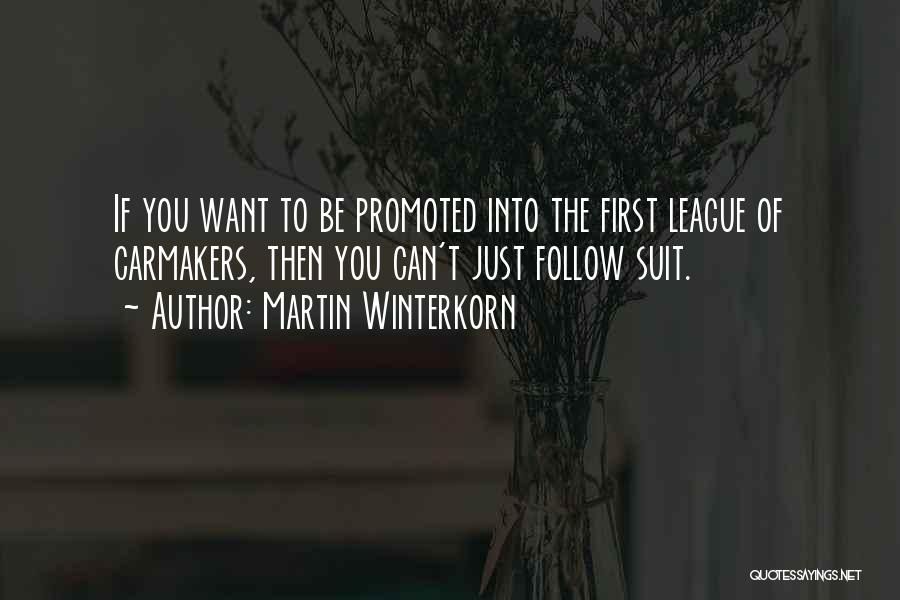 If you want to be promoted into the first league of carmakers, then you can't just follow suit.
~ Author: Martin Winterkorn

QUOTESSAYINGS.NET